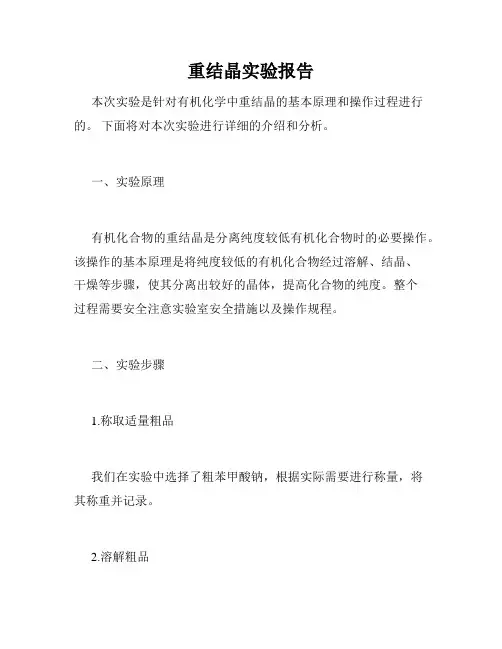 重结晶实验报告

本次实验是针对有机化学中重结晶的基本原理和操作过程进行的。下面将对本次实验进行详细的介绍和分析。

一、实验原理

有机化合物的重结晶是分离纯度较低有机化合物时的必要操作。该操作的基本原理是将纯度较低的有机化合物经过溶解、结晶、干燥等步骤，使其分离出较好的晶体，提高化合物的纯度。整个过程需要安全注意实验室安全措施以及操作规程。

二、实验步骤

1.称取适量粗品

我们在实验中选择了粗苯甲酸钠，根据实际需要进行称量，将其称重并记录。

2.溶解粗品